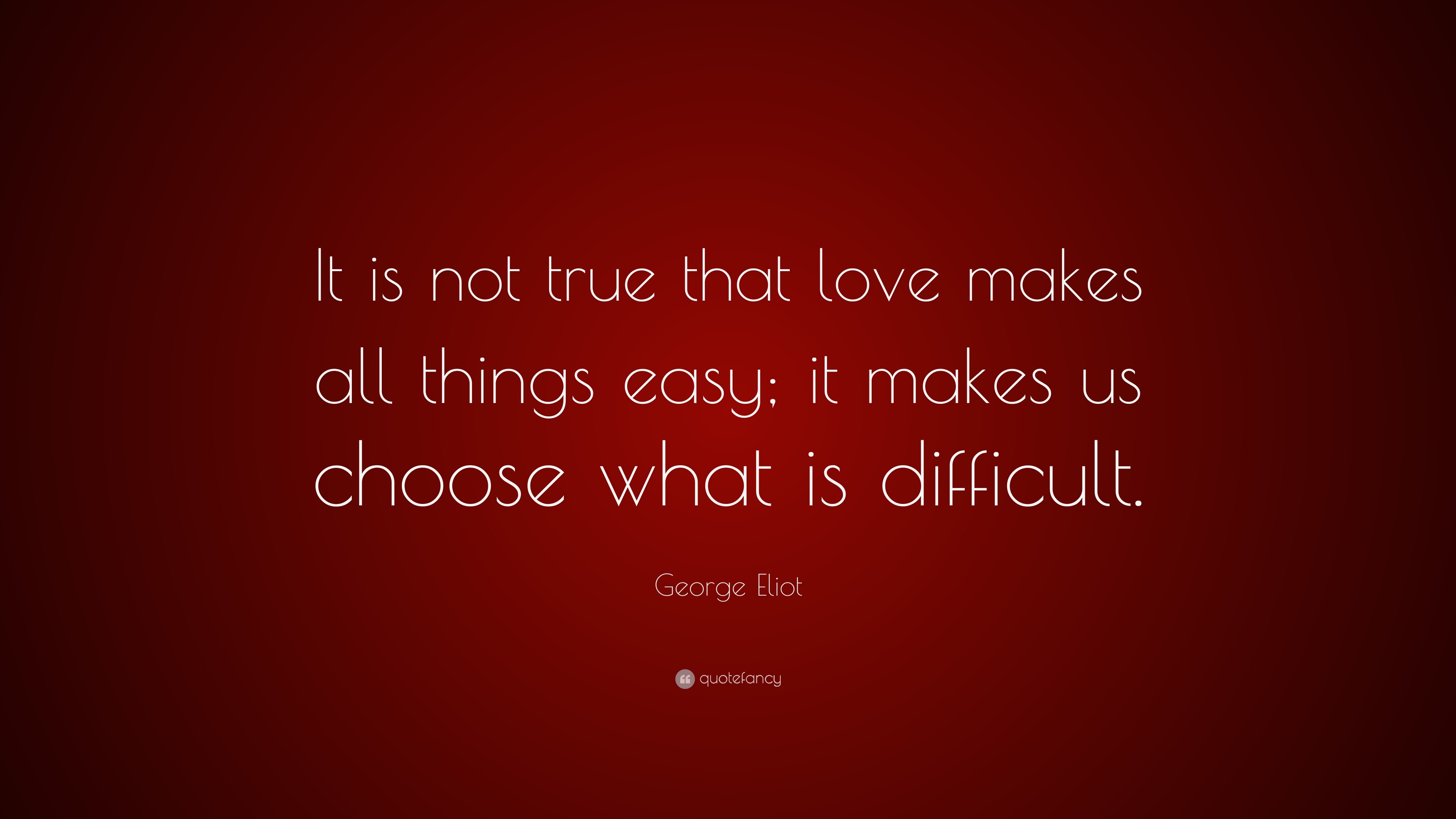 It is not true that love makes all things easy; it makes us choose what is difficult.

George Eliot

quotefancy